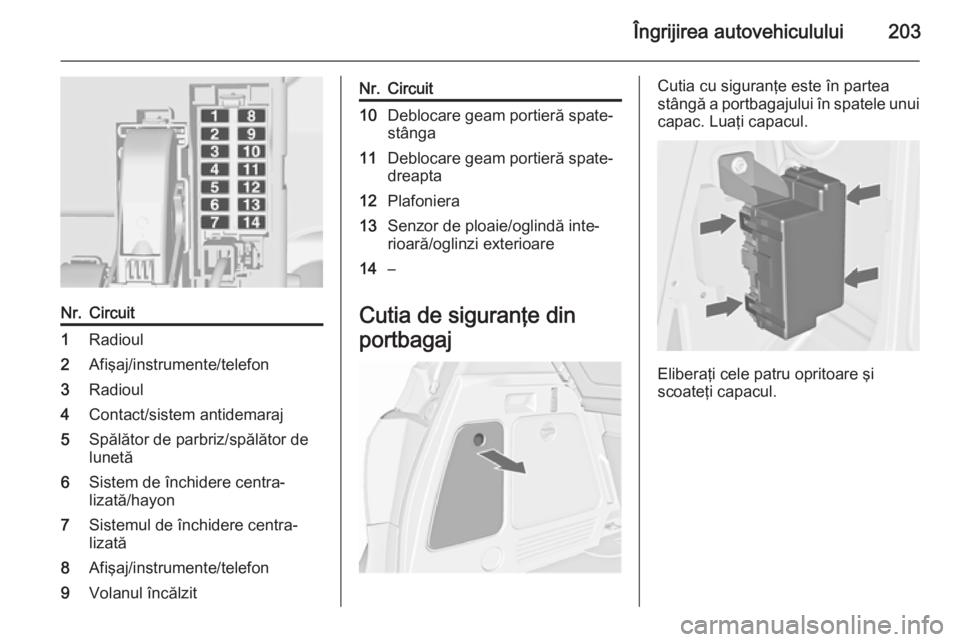 Îngrijirea autovehiculului 203

1 8
2 9
3 10
4 11
5 12
6 13
7 14

| Nr. | Circuit |
|---|---|
| 1 | Radioul |
| 2 | Afişaj/instrumente/telefon |
| 3 | Radioul |
| 4 | Contact/sistem antidemaraj |
| 5 | Spălător de parbriz/spălător de lunetă |
| 6 | Sistem de închidere centralizată/hayon |
| 7 | Sistemul de închidere centralizată |
| 8 | Afişaj/instrumente/telefon |
| 9 | Volanul încălzit |

| Nr. | Circuit |
|---|---|
| 10 | Deblocare geam portieră spate-stânga |
| 11 | Deblocare geam portieră spate-dreapta |
| 12 | Plafoniera |
| 13 | Senzor de ploaie/oglindă interioară/oglinzi exterioare |
| 14 | – |

Cutia de siguranţe din portbagaj

Cutia cu siguranţe este în partea stângă a portbagajului în spatele unui capac. Luaţi capacul.

Eliberaţi cele patru opritoare şi scoateţi capacul.

carmanualsonline.info